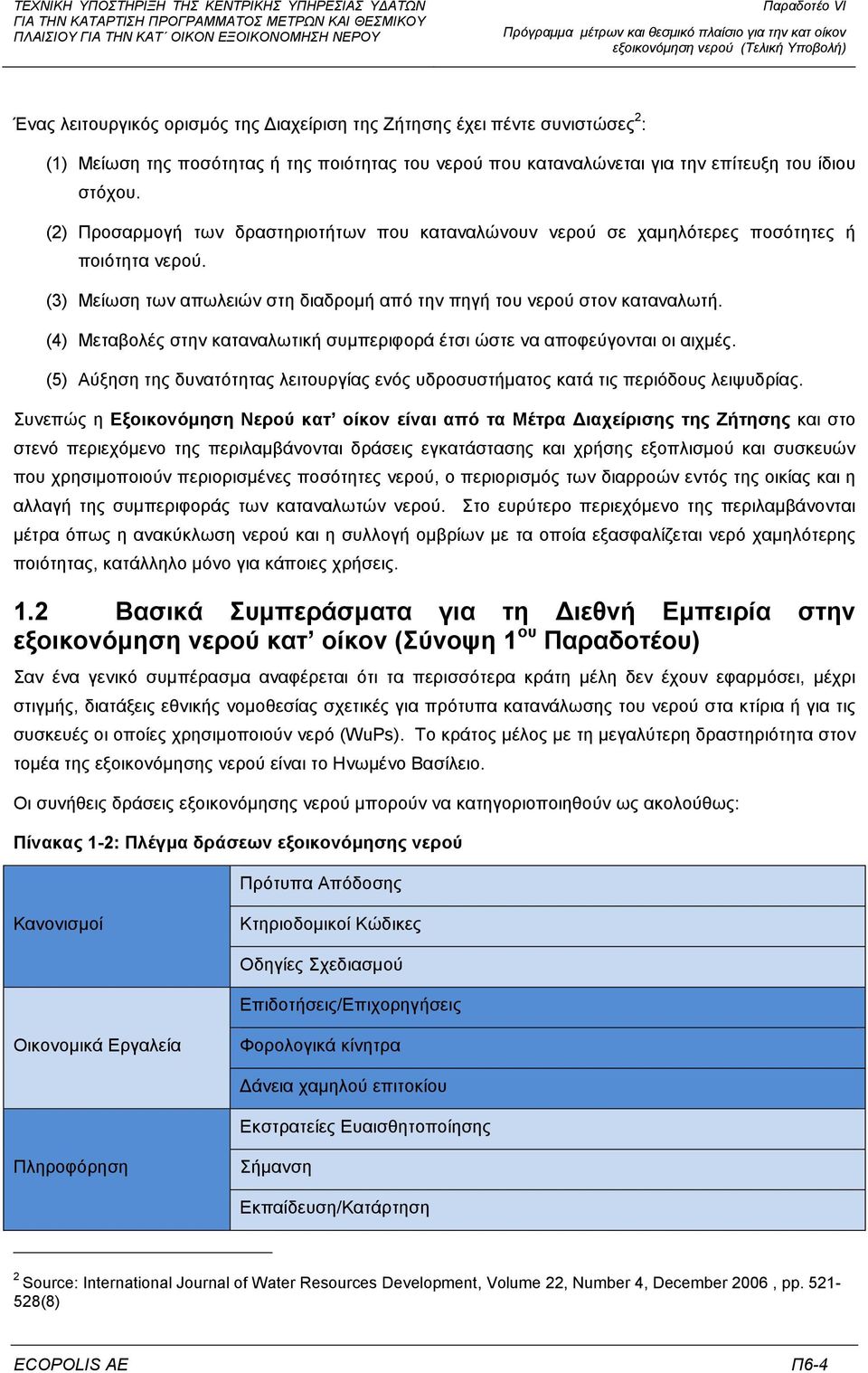 ΤΕΧΝΙΚΗ ΥΠΟΣΤΗΡΙΞΗ ΤΗΣ ΚΕΝΤΡΙΚΗΣ ΥΠΗΡΕΣΙΑΣ ΥΔΑΤΩΝ ΓΙΑ ΤΗΝ ΚΑΤΑΡΤΙΣΗ ΠΡΟΓΡΑΜΜΑΤΟΣ ΜΕΤΡΩΝ ΚΑΙ ΘΕΣΜΙΚΟΥ ΠΛΑΙΣΙΟΥ ΓΙΑ ΤΗΝ ΚΑΤ΄ ΟΙΚΟΝ ΕΞΟΙΚΟΝΟΜΗΣΗ ΝΕΡΟΥ

Παραδοτέο VI

Πρόγραμμα μέτρων και θεσμικό πλαίσιο για την κατ οίκον εξοικονόμηση νερού (Τελική Υποβολή)

Ένας λειτουργικός ορισμός της Διαχείριση της Ζήτησης έχει πέντε συνιστώσες$^2$:

(1) Μείωση της ποσότητας ή της ποιότητας του νερού που καταναλώνεται για την επίτευξη του ίδιου στόχου.

(2) Προσαρμογή των δραστηριοτήτων που καταναλώνουν νερού σε χαμηλότερες ποσότητες ή ποιότητα νερού.

(3) Μείωση των απωλειών στη διαδρομή από την πηγή του νερού στον καταναλωτή.

(4) Μεταβολές στην καταναλωτική συμπεριφορά έτσι ώστε να αποφεύγονται οι αιχμές.

(5) Αύξηση της δυνατότητας λειτουργίας ενός υδροσυστήματος κατά τις περιόδους λειψυδρίας.

Συνεπώς η Εξοικονόμηση Νερού κατ' οίκον είναι από τα Μέτρα Διαχείρισης της Ζήτησης και στο στενό περιεχόμενο της περιλαμβάνονται δράσεις εγκατάστασης και χρήσης εξοπλισμού και συσκευών που χρησιμοποιούν περιορισμένες ποσότητες νερού, ο περιορισμός των διαρροών εντός της οικίας και η αλλαγή της συμπεριφοράς των καταναλωτών νερού. Στο ευρύτερο περιεχόμενο της περιλαμβάνονται μέτρα όπως η ανακύκλωση νερού και η συλλογή ομβρίων με τα οποία εξασφαλίζεται νερό χαμηλότερης ποιότητας, κατάλληλο μόνο για κάποιες χρήσεις.

1.2 Βασικά Συμπεράσματα για τη Διεθνή Εμπειρία στην εξοικονόμηση νερού κατ' οίκον (Σύνοψη 1$^{ου}$ Παραδοτέου)

Σαν ένα γενικό συμπέρασμα αναφέρεται ότι τα περισσότερα κράτη μέλη δεν έχουν εφαρμόσει, μέχρι στιγμής, διατάξεις εθνικής νομοθεσίας σχετικές για πρότυπα κατανάλωσης του νερού στα κτίρια ή για τις συσκευές οι οποίες χρησιμοποιούν νερό (WuPs). Το κράτος μέλος με τη μεγαλύτερη δραστηριότητα στον τομέα της εξοικονόμησης νερού είναι το Ηνωμένο Βασίλειο.

Οι συνήθεις δράσεις εξοικονόμησης νερού μπορούν να κατηγοριοποιηθούν ως ακολούθως:

Πίνακας 1-2: Πλέγμα δράσεων εξοικονόμησης νερού

| | |
|---|---|
| Κανονισμοί | Πρότυπα Απόδοσης |
| | Κτηριοδομικοί Κώδικες |
| | Οδηγίες Σχεδιασμού |
| Οικονομικά Εργαλεία | Επιδοτήσεις/Επιχορηγήσεις |
| | Φορολογικά κίνητρα |
| | Δάνεια χαμηλού επιτοκίου |
| Πληροφόρηση | Εκστρατείες Ευαισθητοποίησης |
| | Σήμανση |
| | Εκπαίδευση/Κατάρτηση |

$^2$ Source: International Journal of Water Resources Development, Volume 22, Number 4, December 2006 , pp. 521-528(8)

ECOPOLIS AE

Π6-4